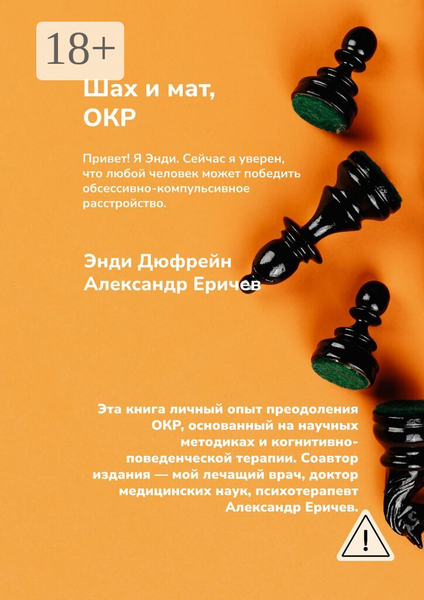 18+

Шах и мат, ОКР

Привет! Я Энди. Сейчас я уверен, что любой человек может победить обсессивно-компульсивное расстройство.

Энди Дюфрейн
Александр Еричев

Эта книга личный опыт преодоления ОКР, основанный на научных методиках и когнитивно-поведенческой терапии. Соавтор издания — мой лечащий врач, доктор медицинских наук, психотерапевт Александр Еричев.

!